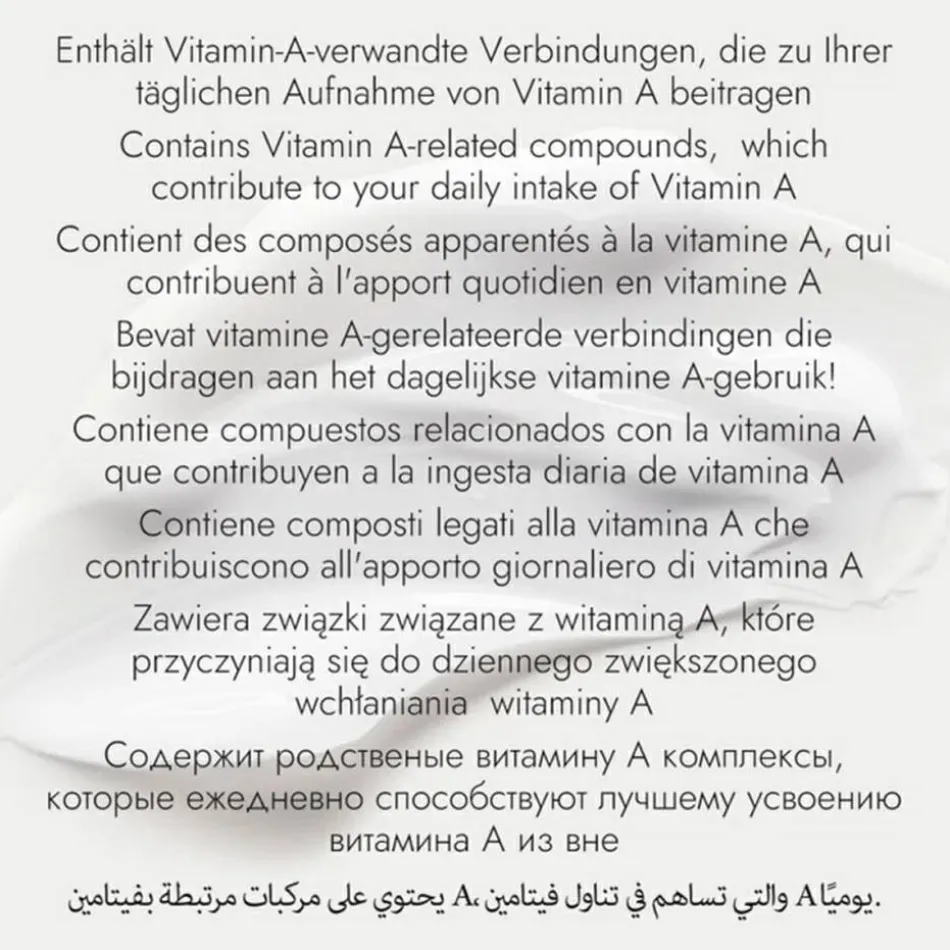 Enthält Vitamin-A-verwandte Verbindungen, die zu Ihrer täglichen Aufnahme von Vitamin A beitragen

Contains Vitamin A-related compounds, which contribute to your daily intake of Vitamin A

Contient des composés apparentés à la vitamine A, qui contribuent à l'apport quotidien en vitamine A

Bevat vitamine A-gerelateerde verbindingen die bijdragen aan het dagelijkse vitamine A-gebruik!

Contiene compuestos relacionados con la vitamina A que contribuyen a la ingesta diaria de vitamina A

Contiene composti legati alla vitamina A che contribuiscono all'apporto giornaliero di vitamina A

Zawiera związki związane z witaminą A, które przyczyniają się do dziennego zwiększonego wchłaniania witaminy A

Содержит родственые витамину А комплексы, которые ежедневно способствуют лучшему усвоению витамина А из вне

يحتوي على مركبات مرتبطة بفيتامين A، والتي تساهم في تناول فيتامين A يوميًا.